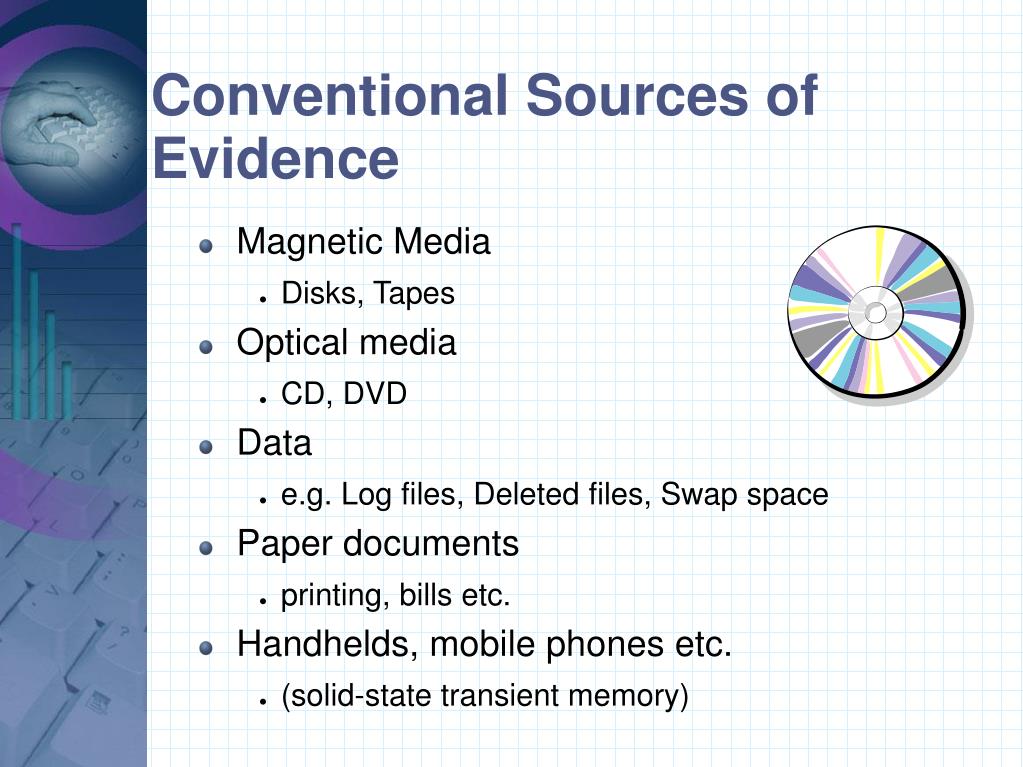 Conventional Sources of Evidence

- Magnetic Media
  - Disks, Tapes
- Optical media
  - CD, DVD
- Data
  - e.g. Log files, Deleted files, Swap space
- Paper documents
  - printing, bills etc.
- Handhelds, mobile phones etc.
  - (solid-state transient memory)